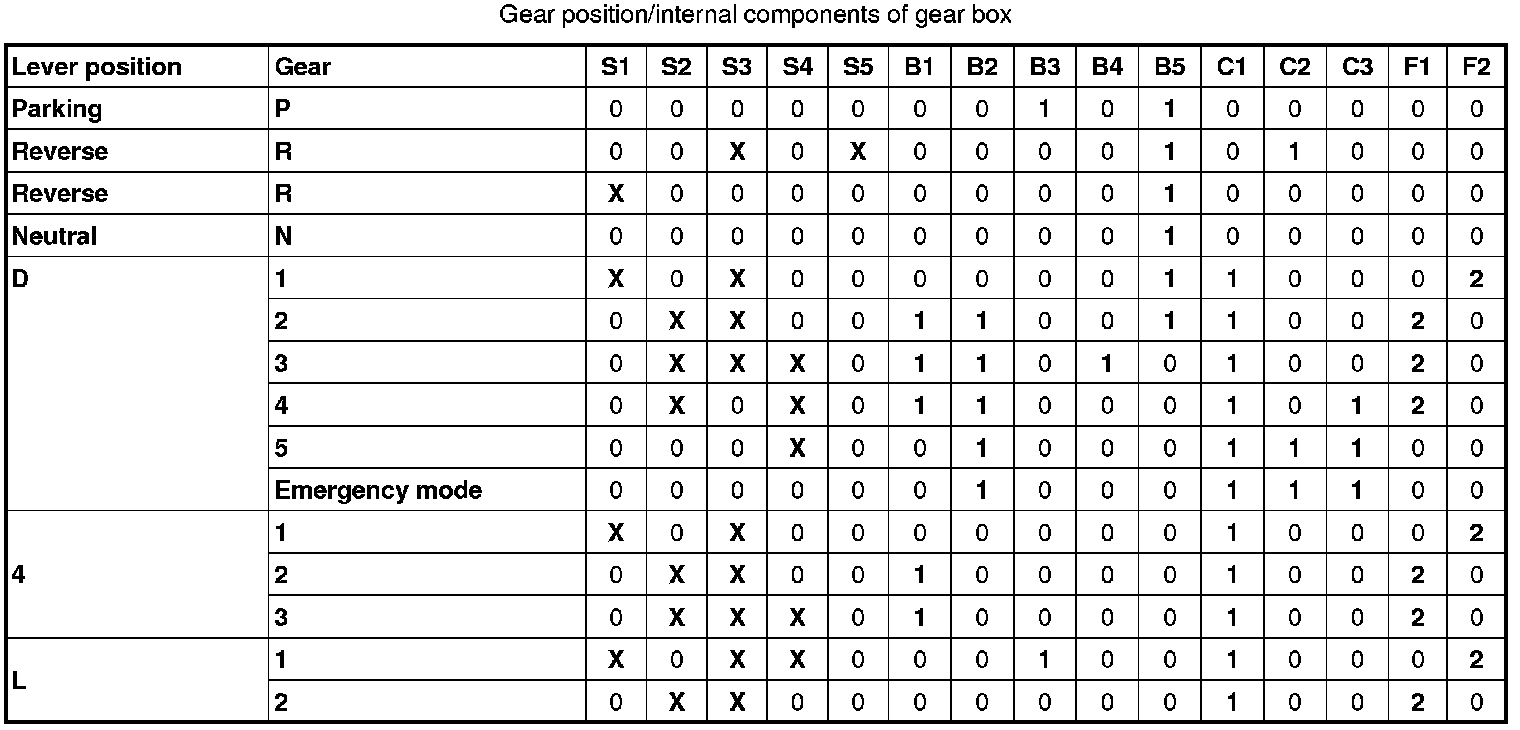 Gear position/internal components of gear box

| Lever position | Gear | S1 | S2 | S3 | S4 | S5 | B1 | B2 | B3 | B4 | B5 | C1 | C2 | C3 | F1 | F2 |
|---|---|---|---|---|---|---|---|---|---|---|---|---|---|---|---|---|
| Parking | P | 0 | 0 | 0 | 0 | 0 | 0 | 0 | 1 | 0 | 1 | 0 | 0 | 0 | 0 | 0 |
| Reverse | R | 0 | 0 | X | 0 | X | 0 | 0 | 0 | 0 | 1 | 0 | 1 | 0 | 0 | 0 |
| Reverse | R | X | 0 | 0 | 0 | 0 | 0 | 0 | 0 | 0 | 1 | 0 | 0 | 0 | 0 | 0 |
| Neutral | N | 0 | 0 | 0 | 0 | 0 | 0 | 0 | 0 | 0 | 1 | 0 | 0 | 0 | 0 | 0 |
| D | 1 | X | 0 | X | 0 | 0 | 0 | 0 | 0 | 0 | 1 | 1 | 0 | 0 | 0 | 2 |
| | 2 | 0 | X | X | 0 | 0 | 1 | 1 | 0 | 0 | 1 | 1 | 0 | 0 | 2 | 0 |
| | 3 | 0 | X | X | X | 0 | 1 | 1 | 0 | 1 | 0 | 1 | 0 | 0 | 2 | 0 |
| | 4 | 0 | X | 0 | X | 0 | 1 | 1 | 0 | 0 | 0 | 1 | 0 | 1 | 2 | 0 |
| | 5 | 0 | 0 | 0 | X | 0 | 0 | 1 | 0 | 0 | 0 | 1 | 1 | 1 | 0 | 0 |
| | Emergency mode | 0 | 0 | 0 | 0 | 0 | 0 | 1 | 0 | 0 | 0 | 1 | 1 | 1 | 0 | 0 |
| 4 | 1 | X | 0 | X | 0 | 0 | 0 | 0 | 0 | 0 | 0 | 1 | 0 | 0 | 0 | 2 |
| | 2 | 0 | X | X | 0 | 0 | 1 | 0 | 0 | 0 | 0 | 1 | 0 | 0 | 2 | 0 |
| | 3 | 0 | X | X | X | 0 | 1 | 0 | 0 | 0 | 0 | 1 | 0 | 0 | 2 | 0 |
| L | 1 | X | 0 | X | X | 0 | 0 | 0 | 1 | 0 | 0 | 1 | 0 | 0 | 0 | 2 |
| | 2 | 0 | X | X | 0 | 0 | 0 | 0 | 0 | 0 | 0 | 1 | 0 | 0 | 2 | 0 |